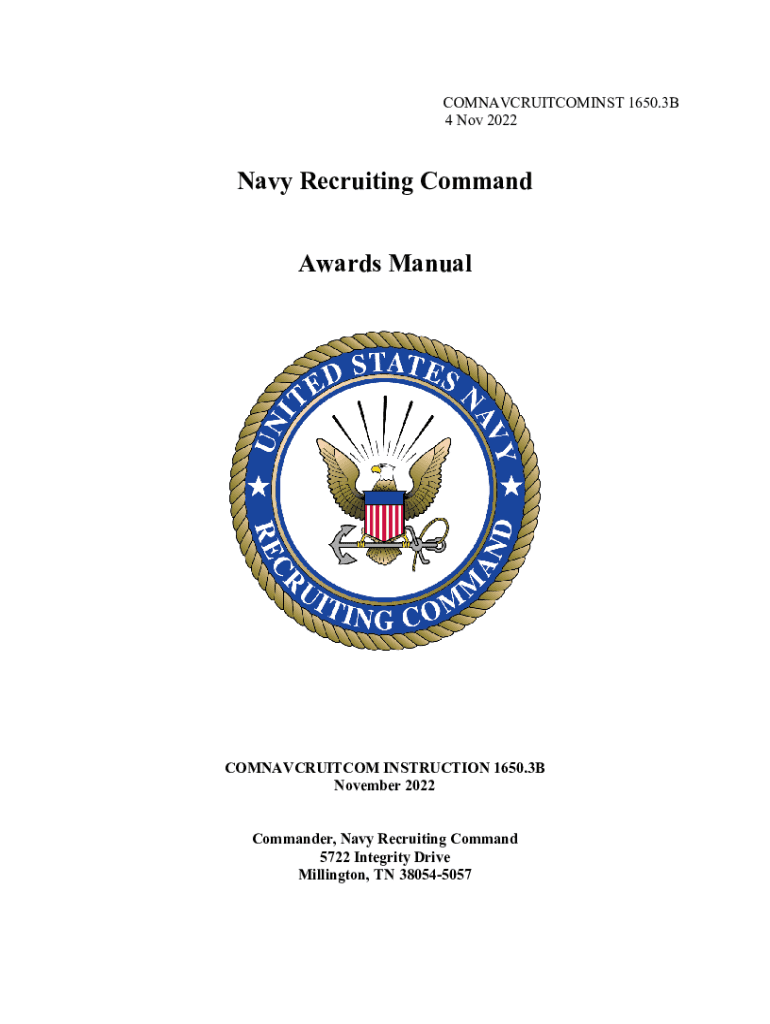 COMNAVCRUITCOMINST 1650.3B
4 Nov 2022

Navy Recruiting Command

Awards Manual

UNITED STATES NAVY
RECRUITING COMMAND

COMNAVCRUITCOM INSTRUCTION 1650.3B
November 2022

Commander, Navy Recruiting Command
5722 Integrity Drive
Millington, TN 38054-5057